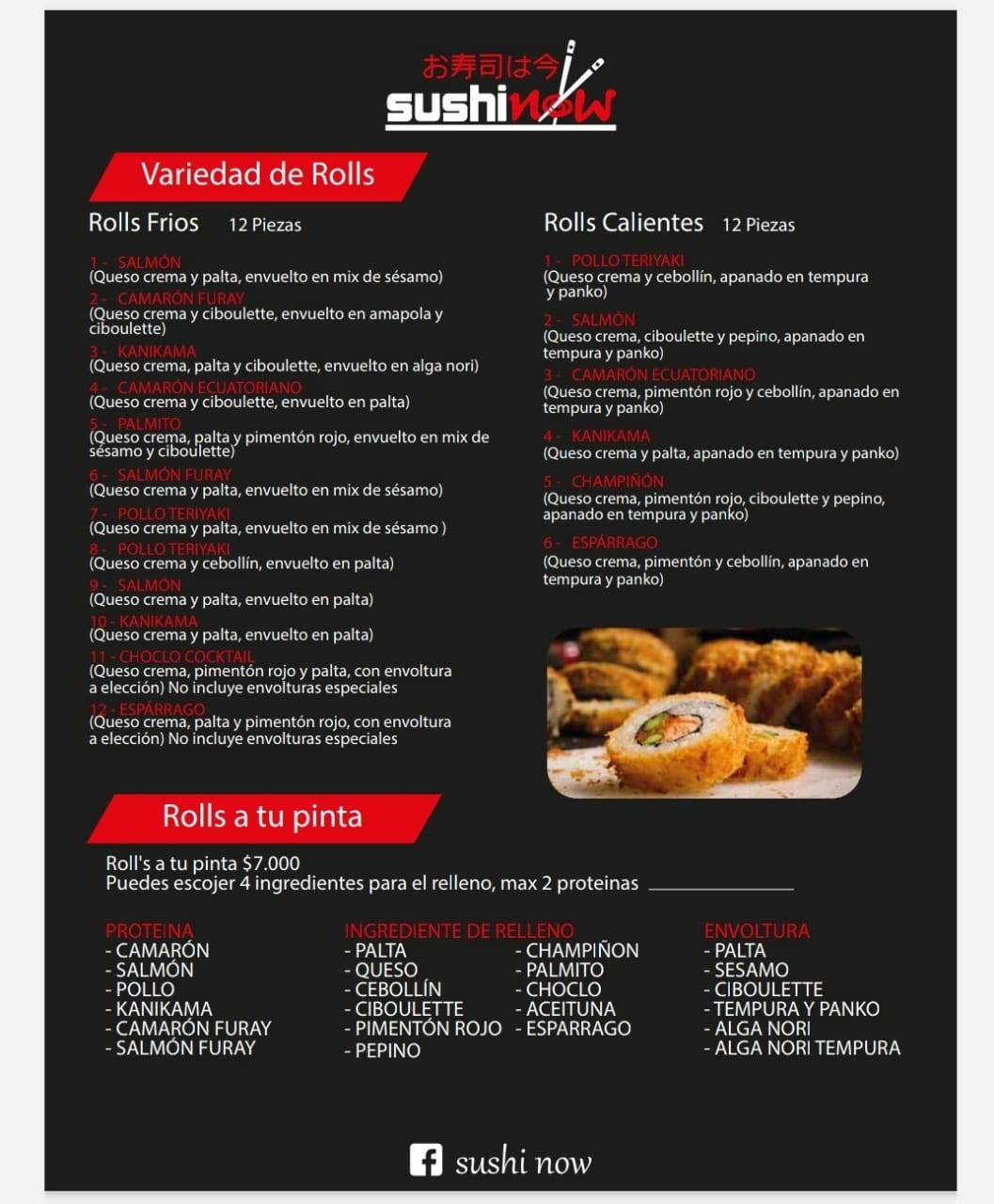 お寿司は今
sushinow

Variedad de Rolls

Rolls Frios 12 Piezas

1 - SALMÓN
(Queso crema y palta, envuelto en mix de sésamo)
2 - CAMARÓN FURAY
(Queso crema y ciboulette, envuelto en amapola y ciboulette)
3 - KANIKAMA
(Queso crema, palta y ciboulette, envuelto en alga nori)
4 - CAMARÓN ECUATORIANO
(Queso crema y ciboulette, envuelto en palta)
5 - PALMITO
(Queso crema, palta y pimentón rojo, envuelto en mix de sésamo y ciboulette)
6 - SALMÓN FURAY
(Queso crema y palta, envuelto en mix de sésamo)
7 - POLLO TERIYAKI
(Queso crema y palta, envuelto en mix de sésamo )
8 - POLLO TERIYAKI
(Queso crema y cebollín, envuelto en palta)
9 - SALMÓN
(Queso crema y palta, envuelto en palta)
10 - KANIKAMA
(Queso crema y palta, envuelto en palta)
11 - CHOCLO COCKTAIL
(Queso crema, pimentón rojo y palta, con envoltura a elección) No incluye envolturas especiales
12 - ESPÁRRAGO
(Queso crema, palta y pimentón rojo, con envoltura a elección) No incluye envolturas especiales

Rolls Calientes 12 Piezas

1 - POLLO TERIYAKI
(Queso crema y cebollín, apanado en tempura y panko)
2 - SALMÓN
(Queso crema, ciboulette y pepino, apanado en tempura y panko)
3 - CAMARÓN ECUATORIANO
(Queso crema, pimentón rojo y cebollín, apanado en tempura y panko)
4 - KANIKAMA
(Queso crema y palta, apanado en tempura y panko)
5 - CHAMPIÑÓN
(Queso crema, pimentón rojo, ciboulette y pepino, apanado en tempura y panko)
6 - ESPÁRRAGO
(Queso crema, pimentón y cebollín, apanado en tempura y panko)

Rolls a tu pinta

Roll's a tu pinta $7.000
Puedes escojer 4 ingredientes para el relleno, max 2 proteinas

PROTEINA
- CAMARÓN
- SALMÓN
- POLLO
- KANIKAMA
- CAMARÓN FURAY
- SALMÓN FURAY

INGREDIENTE DE RELLENO
- PALTA
- QUESO
- CEBOLLÍN
- CIBOULETTE
- PIMENTÓN ROJO
- PEPINO
- CHAMPIÑON
- PALMITO
- CHOCLO
- ACEITUNA
- ESPARRAGO

ENVOLTURA
- PALTA
- SESAMO
- CIBOULETTE
- TEMPURA Y PANKO
- ALGA NORI
- ALGA NORI TEMPURA

sushi now